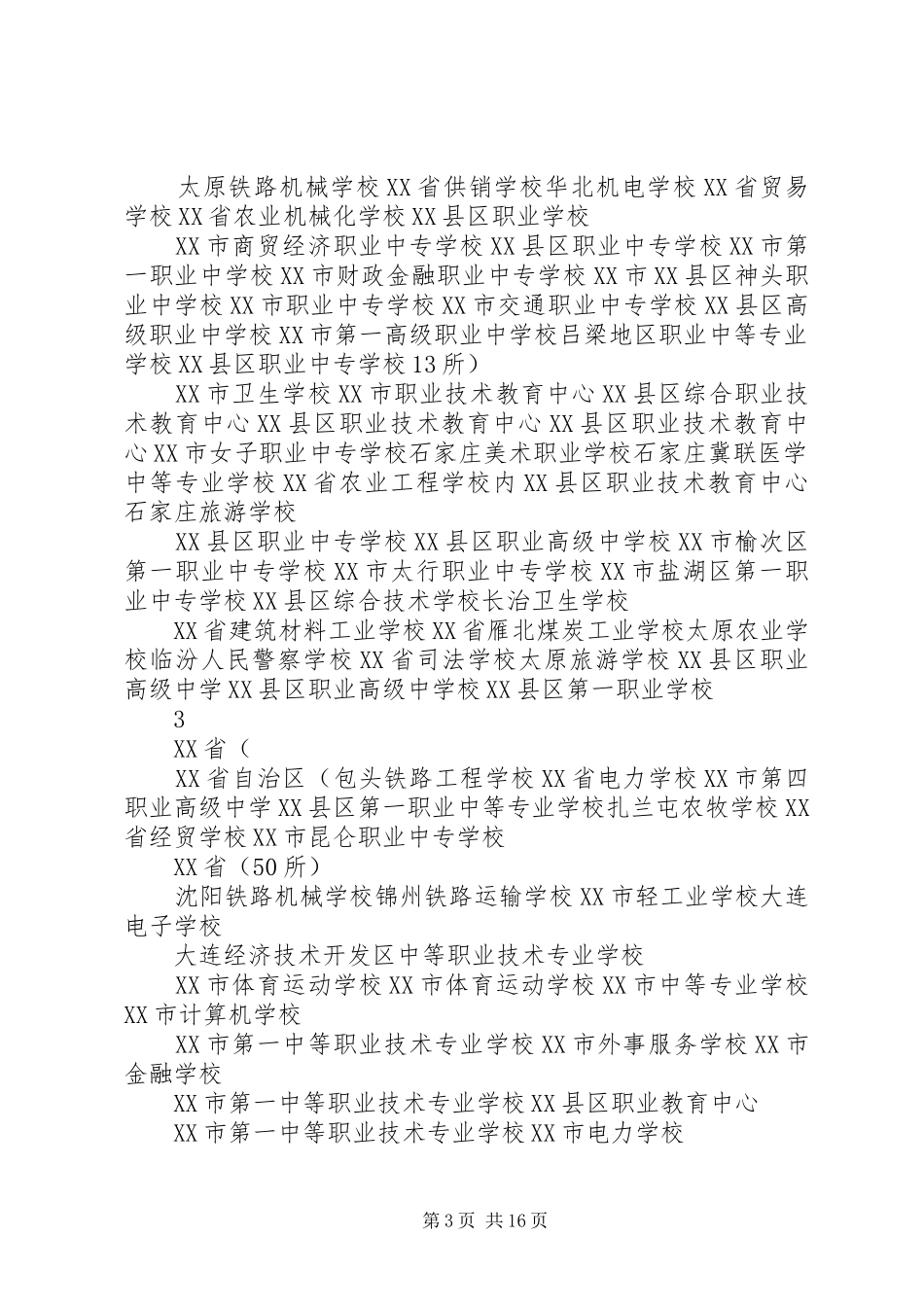 太原铁路机械学校XX省供销学校华北机电学校XX省贸易学校XX省农业机械化学校XX县区职业学校

XX市商贸经济职业中专学校XX县区职业中专学校XX市第一职业中学校XX市财政金融职业中专学校XX市XX县区神头职业中学校XX市职业中专学校XX市交通职业中专学校XX县区高级职业中学校XX市第一高级职业中学校吕梁地区职业中等专业学校XX县区职业中专学校13所）

XX市卫生学校XX市职业技术教育中心XX县区综合职业技术教育中心XX县区职业技术教育中心XX县区职业技术教育中心XX市女子职业中专学校石家庄美术职业学校石家庄冀联医学中等专业学校XX省农业工程学校内XX县区职业技术教育中心石家庄旅游学校

XX县区职业中专学校XX县区职业高级中学校XX市榆次区第一职业中专学校XX市太行职业中专学校XX市盐湖区第一职业中专学校XX县区综合技术学校长治卫生学校

XX省建筑材料工业学校XX省雁北煤炭工业学校太原农业学校临汾人民警察学校XX省司法学校太原旅游学校XX县区职业高级中学XX县区职业高级中学校XX县区第一职业学校

3

XX省（

XX省自治区（包头铁路工程学校XX省电力学校XX市第四职业高级中学XX县区第一职业中等专业学校扎兰屯农牧学校XX省经贸学校XX市昆仑职业中专学校

XX省（50所）

沈阳铁路机械学校锦州铁路运输学校XX市轻工业学校大连电子学校

大连经济技术开发区中等职业技术专业学校

XX市体育运动学校XX市体育运动学校XX市中等专业学校XX市计算机学校

XX市第一中等职业技术专业学校XX市外事服务学校XX市金融学校

XX市第一中等职业技术专业学校XX县区职业教育中心

XX市第一中等职业技术专业学校XX市电力学校

第3页 共16页